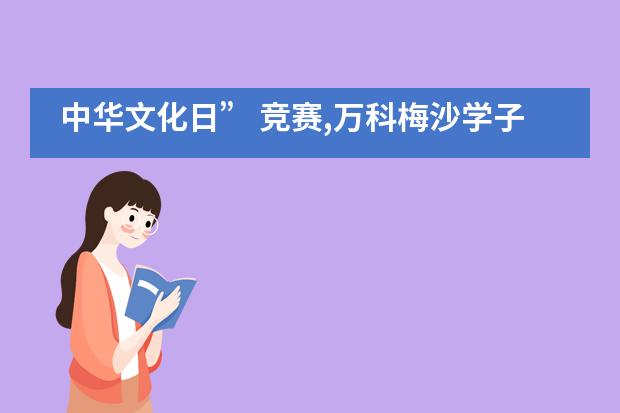 中华文化日” 竞赛,万科梅沙学子